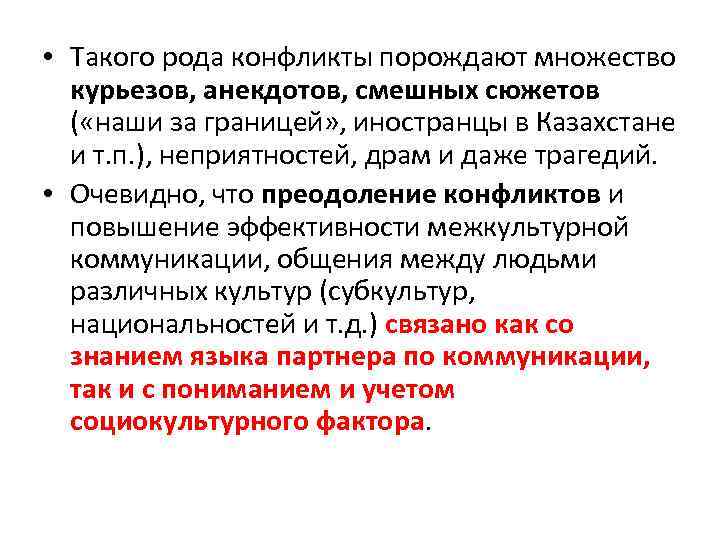 • Такого рода конфликты порождают множество курьезов, анекдотов, смешных сюжетов («наши за границей», иностранцы в Казахстане и т.п.), неприятностей, драм и даже трагедий.

• Очевидно, что преодоление конфликтов и повышение эффективности межкультурной коммуникации, общения между людьми различных культур (субкультур, национальностей и т.д.) связано как со знанием языка партнера по коммуникации, так и с пониманием и учетом социокультурного фактора.